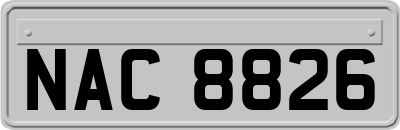 NAC 8826